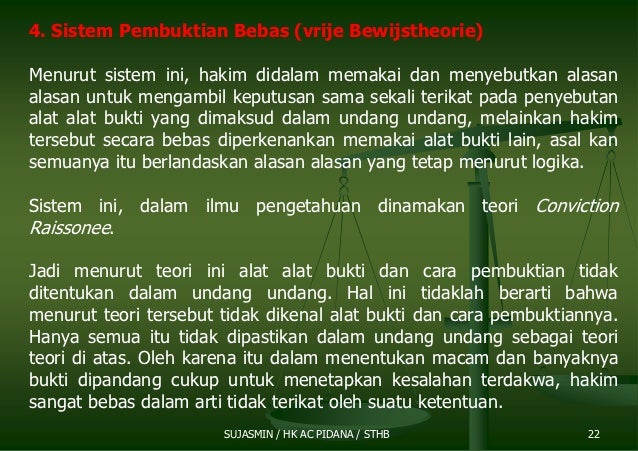 4. Sistem Pembuktian Bebas (vrije Bewijstheorie)

Menurut sistem ini, hakim didalam memakai dan menyebutkan alasan alasan untuk mengambil keputusan sama sekali terikat pada penyebutan alat alat bukti yang dimaksud dalam undang undang, melainkan hakim tersebut secara bebas diperkenankan memakai alat bukti lain, asal kan semuanya itu berlandaskan alasan alasan yang tetap menurut logika.

Sistem ini, dalam ilmu pengetahuan dinamakan teori Conviction Raissonee.

Jadi menurut teori ini alat alat bukti dan cara pembuktian tidak ditentukan dalam undang undang. Hal ini tidaklah berarti bahwa menurut teori tersebut tidak dikenal alat bukti dan cara pembuktiannya. Hanya semua itu tidak dipastikan dalam undang undang sebagai teori teori di atas. Oleh karena itu dalam menentukan macam dan banyaknya bukti dipandang cukup untuk menetapkan kesalahan terdakwa, hakim sangat bebas dalam arti tidak terikat oleh suatu ketentuan.

SUJASMIN / HK AC PIDANA / STHB

22